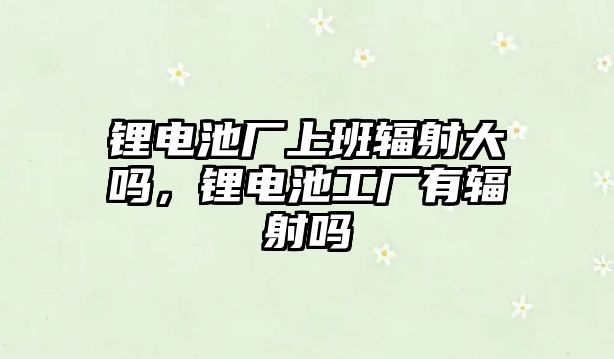 锂电池厂上班辐射大吗，锂电池工厂有辐射吗